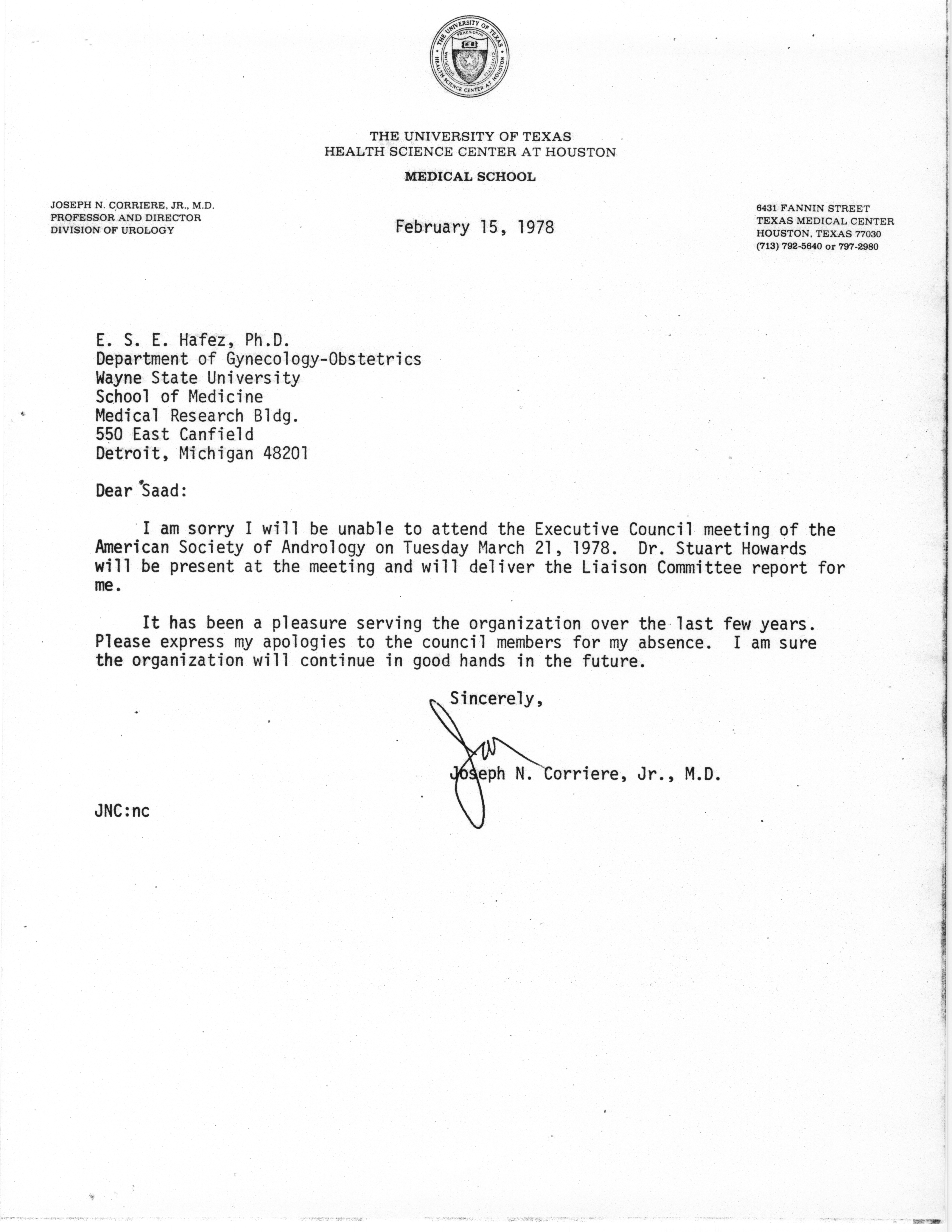 THE UNIVERSITY OF TEXAS HEALTH SCIENCE CENTER AT HOUSTON

THE UNIVERSITY OF TEXAS
HEALTH SCIENCE CENTER AT HOUSTON

MEDICAL SCHOOL

JOSEPH N. CORRIERE, JR., M.D.
PROFESSOR AND DIRECTOR
DIVISION OF UROLOGY

February 15, 1978

6431 FANNIN STREET
TEXAS MEDICAL CENTER
HOUSTON, TEXAS 77030
(713) 792-5640 or 797-2980

E. S. E. Hafez, Ph.D.
Department of Gynecology-Obstetrics
Wayne State University
School of Medicine
Medical Research Bldg.
550 East Canfield
Detroit, Michigan 48201

Dear Saad:

I am sorry I will be unable to attend the Executive Council meeting of the American Society of Andrology on Tuesday March 21, 1978. Dr. Stuart Howards will be present at the meeting and will deliver the Liaison Committee report for me.

It has been a pleasure serving the organization over the last few years. Please express my apologies to the council members for my absence. I am sure the organization will continue in good hands in the future.

Sincerely,

Joseph N. Corriere, Jr., M.D.

JNC:nc